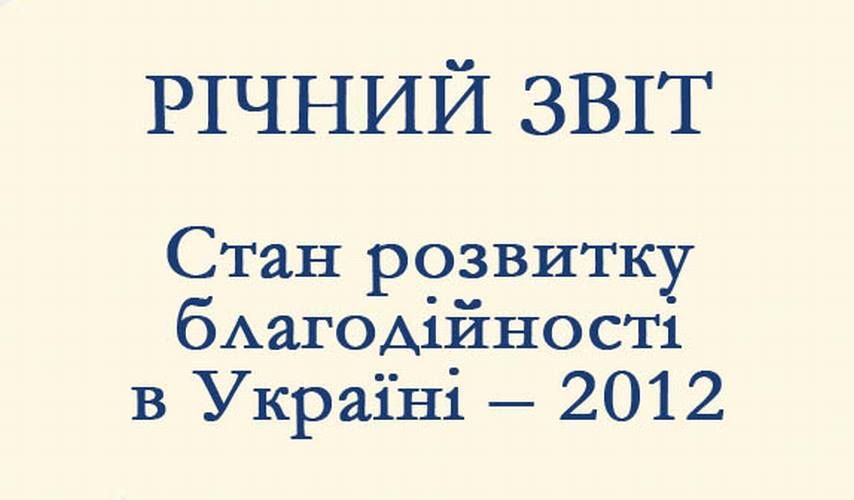 РІЧНИЙ ЗВІТ

Стан розвитку благодійності в Україні – 2012